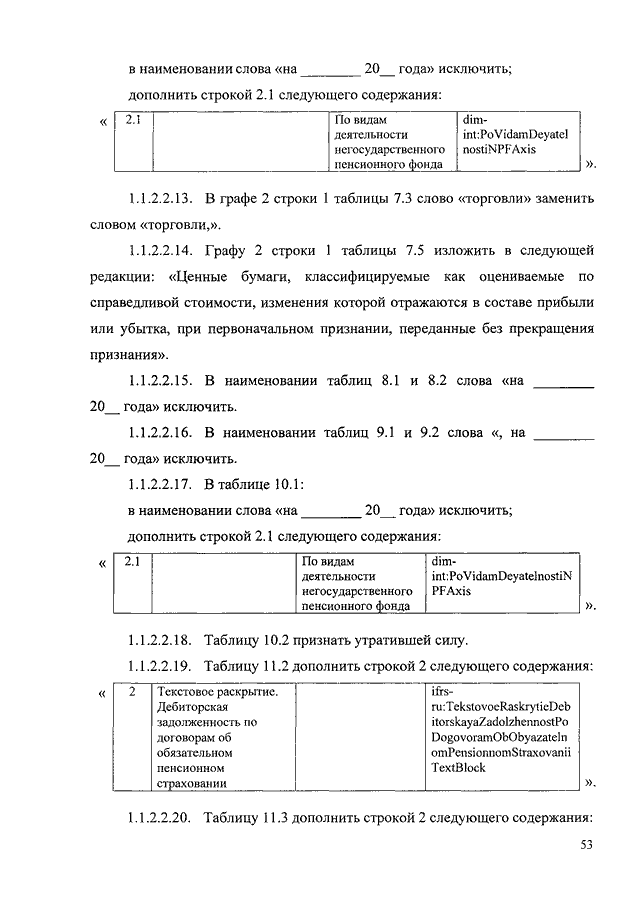 в наименовании слова «на ________ 20__ года» исключить;

дополнить строкой 2.1 следующего содержания:

«
| 2.1 | | По видам деятельности негосударственного пенсионного фонда | dim-int:PoVidamDeyatelnostiNPFAxis |
|---|---|---|---|
».

1.1.2.2.13. В графе 2 строки 1 таблицы 7.3 слово «торговли» заменить словом «торговли,».

1.1.2.2.14. Графу 2 строки 1 таблицы 7.5 изложить в следующей редакции: «Ценные бумаги, классифицируемые как оцениваемые по справедливой стоимости, изменения которой отражаются в составе прибыли или убытка, при первоначальном признании, переданные без прекращения признания».

1.1.2.2.15. В наименовании таблиц 8.1 и 8.2 слова «на ________ 20__ года» исключить.

1.1.2.2.16. В наименовании таблиц 9.1 и 9.2 слова «, на ________ 20__ года» исключить.

1.1.2.2.17. В таблице 10.1:

в наименовании слова «на ________ 20__ года» исключить;

дополнить строкой 2.1 следующего содержания:

«
| 2.1 | | По видам деятельности негосударственного пенсионного фонда | dim-int:PoVidamDeyatelnostiNPFAxis |
|---|---|---|---|
».

1.1.2.2.18. Таблицу 10.2 признать утратившей силу.

1.1.2.2.19. Таблицу 11.2 дополнить строкой 2 следующего содержания:

«
| 2 | Текстовое раскрытие. Дебиторская задолженность по договорам об обязательном пенсионном страховании | | ifrs-ru:TekstovoeRaskrytieDebitorskayaZadolzhennostPoDogovoramObObyazatelnomPensionnomStraxovaniiTextBlock |
|---|---|---|---|
».

1.1.2.2.20. Таблицу 11.3 дополнить строкой 2 следующего содержания:

53